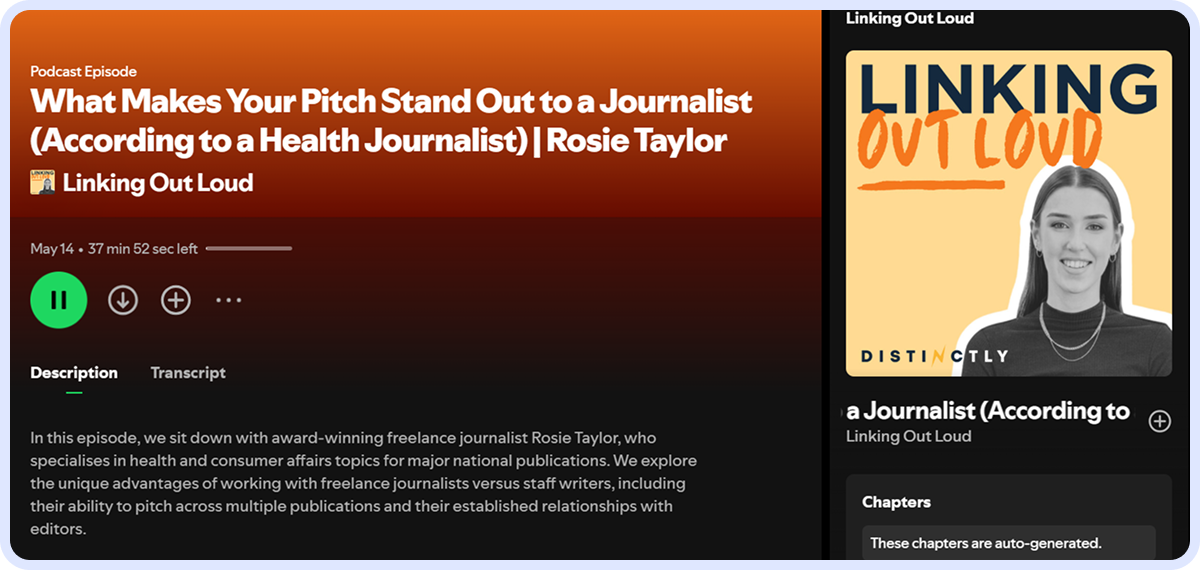 Podcast Episode

What Makes Your Pitch Stand Out to a Journalist (According to a Health Journalist) | Rosie Taylor

Linking Out Loud

May 14 • 37 min 52 sec left

Description Transcript

In this episode, we sit down with award-winning freelance journalist Rosie Taylor, who specialises in health and consumer affairs topics for major national publications. We explore the unique advantages of working with freelance journalists versus staff writers, including their ability to pitch across multiple publications and their established relationships with editors.

Linking Out Loud

LINKING OUT LOUD

DISTINCTLY

a Journalist (According to

Linking Out Loud

Chapters

These chapters are auto-generated.